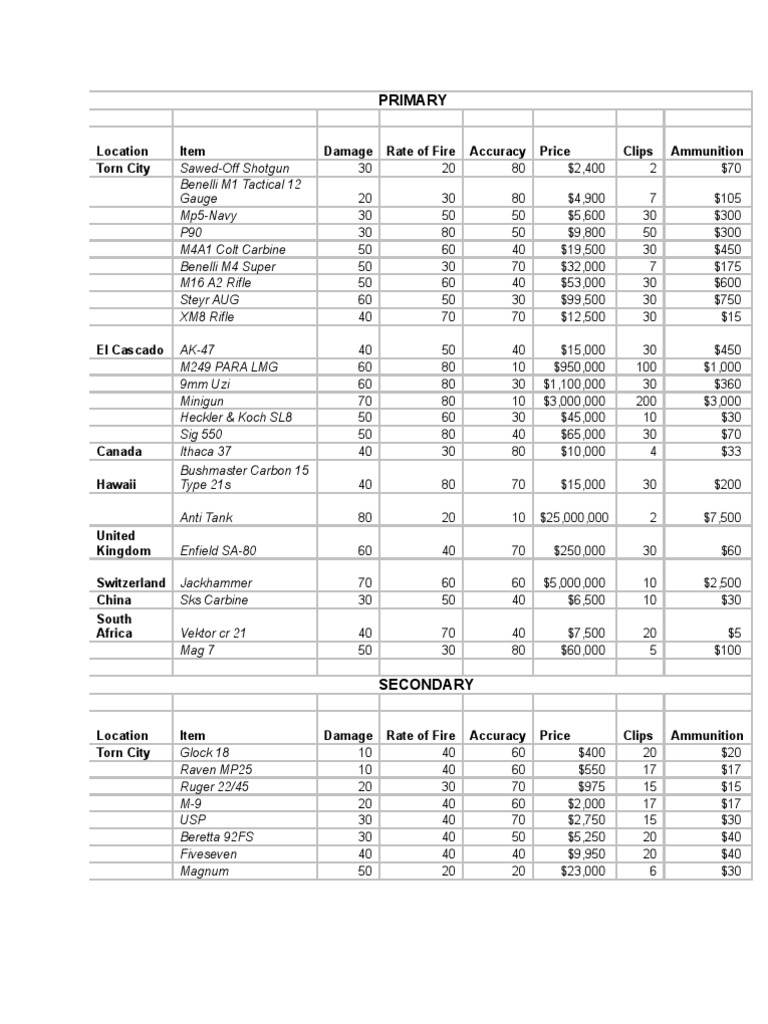 PRIMARY

| Location | Item | Damage | Rate of Fire | Accuracy | Price | Clips | Ammunition |
|---|---|---|---|---|---|---|---|
| Torn City | Sawed-Off Shotgun | 30 | 20 | 80 | $2,400 | 2 | $70 |
| | Benelli M1 Tactical 12 Gauge | 20 | 30 | 80 | $4,900 | 7 | $105 |
| | Mp5-Navy | 30 | 50 | 50 | $5,600 | 30 | $300 |
| | P90 | 30 | 80 | 50 | $9,800 | 50 | $300 |
| | M4A1 Colt Carbine | 50 | 60 | 40 | $19,500 | 30 | $450 |
| | Benelli M4 Super | 50 | 30 | 70 | $32,000 | 7 | $175 |
| | M16 A2 Rifle | 50 | 60 | 40 | $53,000 | 30 | $600 |
| | Steyr AUG | 60 | 50 | 30 | $99,500 | 30 | $750 |
| | XM8 Rifle | 40 | 70 | 70 | $12,500 | 30 | $15 |
| El Cascado | AK-47 | 40 | 50 | 40 | $15,000 | 30 | $450 |
| | M249 PARA LMG | 60 | 80 | 10 | $950,000 | 100 | $1,000 |
| | 9mm Uzi | 60 | 80 | 30 | $1,100,000 | 30 | $360 |
| | Minigun | 70 | 80 | 10 | $3,000,000 | 200 | $3,000 |
| | Heckler & Koch SL8 | 50 | 60 | 30 | $45,000 | 10 | $30 |
| | Sig 550 | 50 | 80 | 40 | $65,000 | 30 | $70 |
| Canada | Ithaca 37 | 40 | 30 | 80 | $10,000 | 4 | $33 |
| Hawaii | Bushmaster Carbon 15 Type 21s | 40 | 80 | 70 | $15,000 | 30 | $200 |
| | Anti Tank | 80 | 20 | 10 | $25,000,000 | 2 | $7,500 |
| United Kingdom | Enfield SA-80 | 60 | 40 | 70 | $250,000 | 30 | $60 |
| Switzerland | Jackhammer | 70 | 60 | 60 | $5,000,000 | 10 | $2,500 |
| China | Sks Carbine | 30 | 50 | 40 | $6,500 | 10 | $30 |
| South Africa | Vektor cr 21 | 40 | 70 | 40 | $7,500 | 20 | $5 |
| | Mag 7 | 50 | 30 | 80 | $60,000 | 5 | $100 |

SECONDARY

| Location | Item | Damage | Rate of Fire | Accuracy | Price | Clips | Ammunition |
|---|---|---|---|---|---|---|---|
| Torn City | Glock 18 | 10 | 40 | 60 | $400 | 20 | $20 |
| | Raven MP25 | 10 | 40 | 60 | $550 | 17 | $17 |
| | Ruger 22/45 | 20 | 30 | 70 | $975 | 15 | $15 |
| | M-9 | 20 | 40 | 60 | $2,000 | 17 | $17 |
| | USP | 30 | 40 | 70 | $2,750 | 15 | $30 |
| | Beretta 92FS | 30 | 40 | 50 | $5,250 | 20 | $40 |
| | Fiveseven | 40 | 40 | 40 | $9,950 | 20 | $40 |
| | Magnum | 50 | 20 | 20 | $23,000 | 6 | $30 |